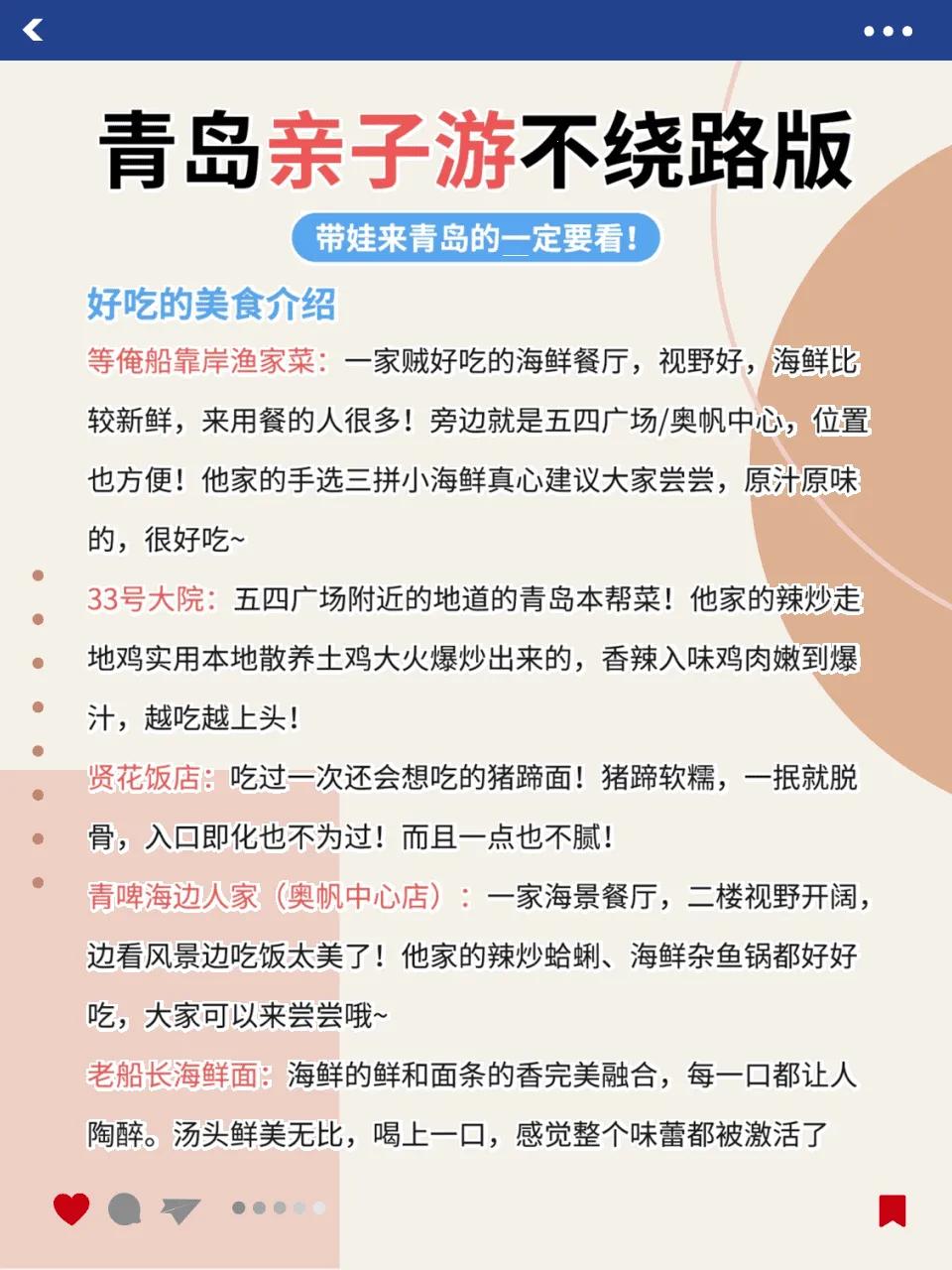 青岛亲子游不绕路版

带娃来青岛的一定要看！

好吃的美食介绍

等俺船靠岸渔家菜：一家贼好吃的海鲜餐厅，视野好，海鲜比较新鲜，来用餐的人很多！旁边就是五四广场/奥帆中心，位置也方便！他家的手选三拼小海鲜真心建议大家尝尝，原汁原味的，很好吃~

33号大院：五四广场附近的地道的青岛本帮菜！他家的辣炒走地鸡实用本地散养土鸡大火爆炒出来的，香辣入味鸡肉嫩到爆汁，越吃越上头！

贤花饭店：吃过一次还会想吃的猪蹄面！猪蹄软糯，一抿就脱骨，入口即化也不为过！而且一点也不腻！

青啤海边人家（奥帆中心店）：一家海景餐厅，二楼视野开阔，边看风景边吃饭太美了！他家的辣炒蛤蜊、海鲜杂鱼锅都好好吃，大家可以来尝尝哦~

老船长海鲜面：海鲜的鲜和面条的香完美融合，每一口都让人陶醉。汤头鲜美无比，喝上一口，感觉整个味蕾都被激活了